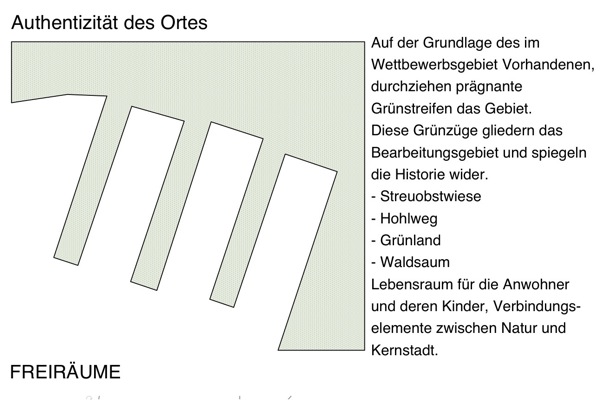 Authentizität des Ortes

Auf der Grundlage des im Wettbewerbsgebiet Vorhandenen, durchziehen prägnante Grünstreifen das Gebiet.
Diese Grünzüge gliedern das Bearbeitungsgebiet und spiegeln die Historie wider.
- Streuobstwiese
- Hohlweg
- Grünland
- Waldsaum
Lebensraum für die Anwohner und deren Kinder, Verbindungselemente zwischen Natur und Kernstadt.

FREIRÄUME